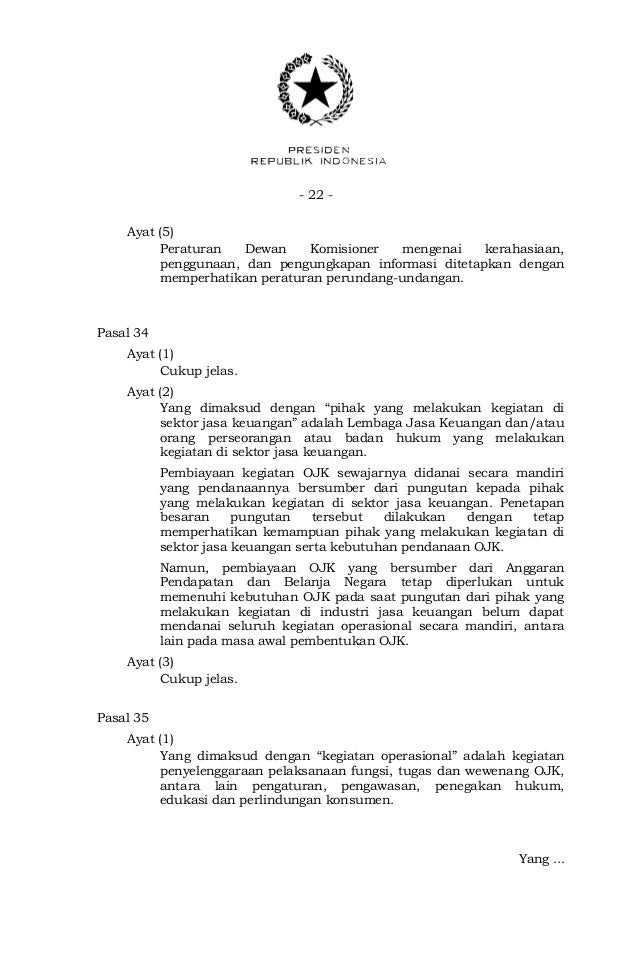 PRESIDEN
REPUBLIK INDONESIA

- 22 -

Ayat (5)

Peraturan Dewan Komisioner mengenai kerahasiaan, penggunaan, dan pengungkapan informasi ditetapkan dengan memperhatikan peraturan perundang-undangan.

Pasal 34

Ayat (1)

Cukup jelas.

Ayat (2)

Yang dimaksud dengan “pihak yang melakukan kegiatan di sektor jasa keuangan” adalah Lembaga Jasa Keuangan dan/atau orang perseorangan atau badan hukum yang melakukan kegiatan di sektor jasa keuangan.

Pembiayaan kegiatan OJK sewajarnya didanai secara mandiri yang pendanaannya bersumber dari pungutan kepada pihak yang melakukan kegiatan di sektor jasa keuangan. Penetapan besaran pungutan tersebut dilakukan dengan tetap memperhatikan kemampuan pihak yang melakukan kegiatan di sektor jasa keuangan serta kebutuhan pendanaan OJK.

Namun, pembiayaan OJK yang bersumber dari Anggaran Pendapatan dan Belanja Negara tetap diperlukan untuk memenuhi kebutuhan OJK pada saat pungutan dari pihak yang melakukan kegiatan di industri jasa keuangan belum dapat mendanai seluruh kegiatan operasional secara mandiri, antara lain pada masa awal pembentukan OJK.

Ayat (3)

Cukup jelas.

Pasal 35

Ayat (1)

Yang dimaksud dengan “kegiatan operasional” adalah kegiatan penyelenggaraan pelaksanaan fungsi, tugas dan wewenang OJK, antara lain pengaturan, pengawasan, penegakan hukum, edukasi dan perlindungan konsumen.

Yang ...